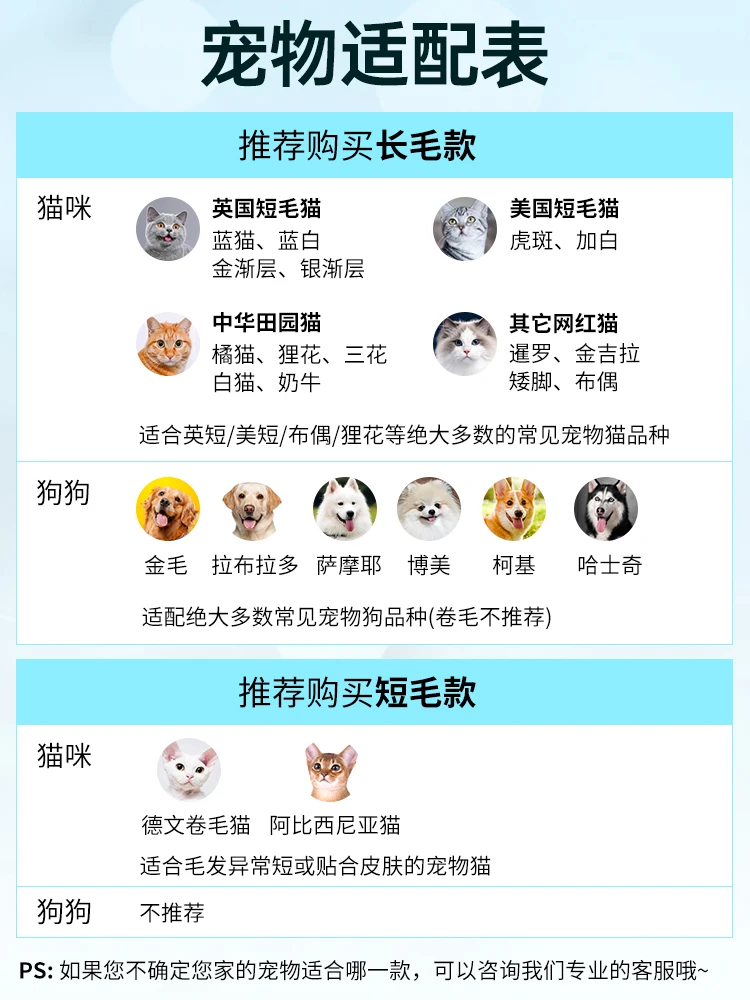 宠物适配表

推荐购买长毛款

猫咪

英国短毛猫
蓝猫、蓝白
金渐层、银渐层

美国短毛猫
虎斑、加白

中华田园猫
橘猫、狸花、三花
白猫、奶牛

其它网红猫
暹罗、金吉拉
矮脚、布偶

适合英短/美短/布偶/狸花等绝大多数的常见宠物猫品种

狗狗

金毛 拉布拉多 萨摩耶 博美 柯基 哈士奇

适配绝大多数常见宠物狗品种(卷毛不推荐)

推荐购买短毛款

猫咪

德文卷毛猫 阿比西尼亚猫

适合毛发异常短或贴合皮肤的宠物猫

狗狗

不推荐

PS:如果您不确定您家的宠物适合哪一款，可以咨询我们专业的客服哦~